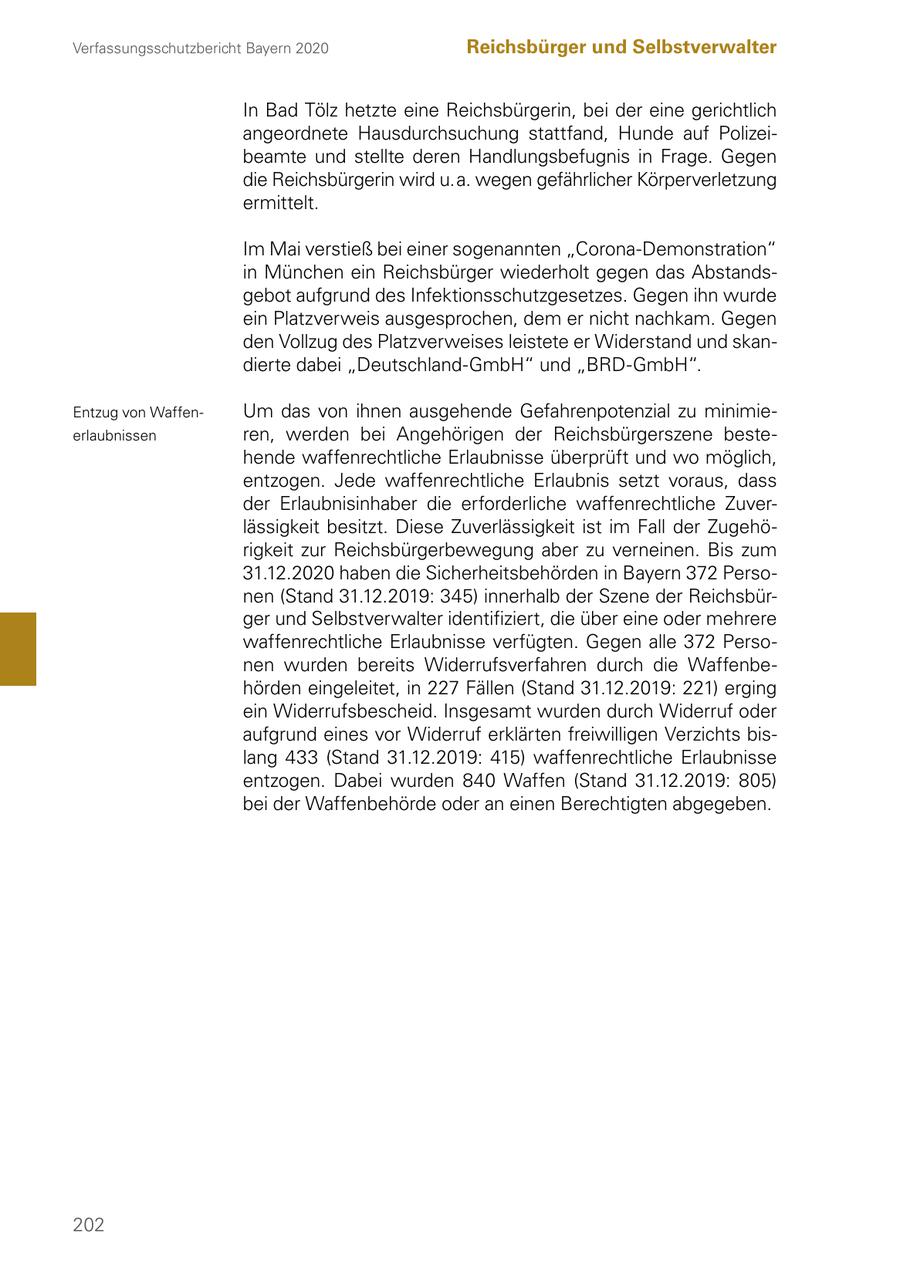 Verfassungsschutzbericht Bayern 2020

Reichsbürger und Selbstverwalter

In Bad Tölz hetzte eine Reichsbürgerin, bei der eine gerichtlich angeordnete Hausdurchsuchung stattfand, Hunde auf Polizeibeamte und stellte deren Handlungsbefugnis in Frage. Gegen die Reichsbürgerin wird u. a. wegen gefährlicher Körperverletzung ermittelt.

Im Mai verstieß bei einer sogenannten „Corona-Demonstration“ in München ein Reichsbürger wiederholt gegen das Abstandsgebot aufgrund des Infektionsschutzgesetzes. Gegen ihn wurde ein Platzverweis ausgesprochen, dem er nicht nachkam. Gegen den Vollzug des Platzverweises leistete er Widerstand und skandierte dabei „Deutschland-GmbH“ und „BRD-GmbH“.

Entzug von Waffenerlaubnissen

Um das von ihnen ausgehende Gefahrenpotenzial zu minimieren, werden bei Angehörigen der Reichsbürgerszene bestehende waffenrechtliche Erlaubnisse überprüft und wo möglich, entzogen. Jede waffenrechtliche Erlaubnis setzt voraus, dass der Erlaubnisinhaber die erforderliche waffenrechtliche Zuverlässigkeit besitzt. Diese Zuverlässigkeit ist im Fall der Zugehörigkeit zur Reichsbürgerbewegung aber zu verneinen. Bis zum 31.12.2020 haben die Sicherheitsbehörden in Bayern 372 Personen (Stand 31.12.2019: 345) innerhalb der Szene der Reichsbürger und Selbstverwalter identifiziert, die über eine oder mehrere waffenrechtliche Erlaubnisse verfügten. Gegen alle 372 Personen wurden bereits Widerrufsverfahren durch die Waffenbehörden eingeleitet, in 227 Fällen (Stand 31.12.2019: 221) erging ein Widerrufsbescheid. Insgesamt wurden durch Widerruf oder aufgrund eines vor Widerruf erklärten freiwilligen Verzichts bislang 433 (Stand 31.12.2019: 415) waffenrechtliche Erlaubnisse entzogen. Dabei wurden 840 Waffen (Stand 31.12.2019: 805) bei der Waffenbehörde oder an einen Berechtigten abgegeben.

202